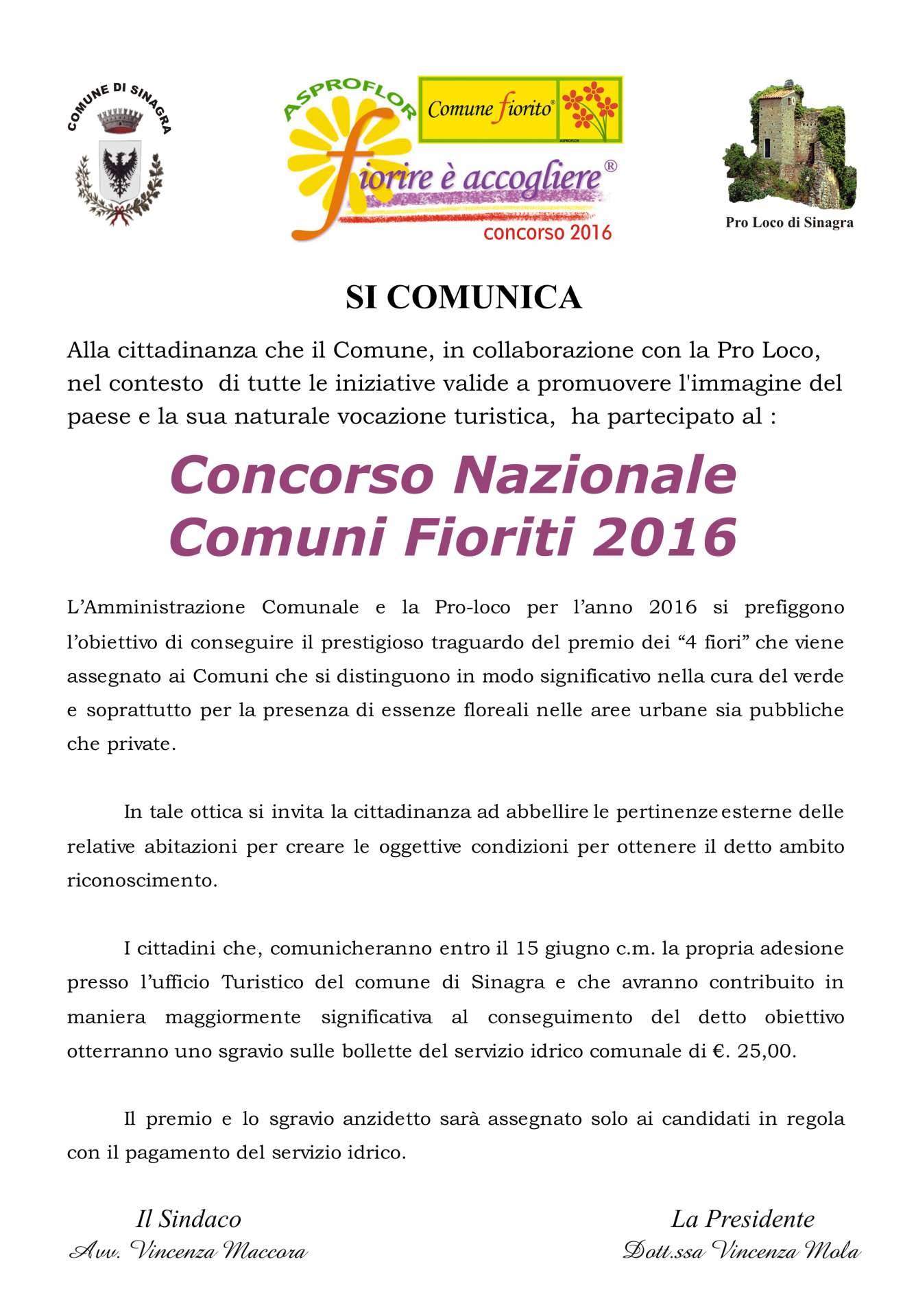 COMUNE DI SINAGRA

ASPROFLOR
Comune fiorito®
ASPROFLOR
fiorire è accogliere®
concorso 2016

Pro Loco di Sinagra

SI COMUNICA

Alla cittadinanza che il Comune, in collaborazione con la Pro Loco, nel contesto di tutte le iniziative valide a promuovere l'immagine del paese e la sua naturale vocazione turistica, ha partecipato al :

Concorso Nazionale
Comuni Fioriti 2016

L'Amministrazione Comunale e la Pro-loco per l'anno 2016 si prefiggono l'obiettivo di conseguire il prestigioso traguardo del premio dei "4 fiori" che viene assegnato ai Comuni che si distinguono in modo significativo nella cura del verde e soprattutto per la presenza di essenze floreali nelle aree urbane sia pubbliche che private.

In tale ottica si invita la cittadinanza ad abbellire le pertinenze esterne delle relative abitazioni per creare le oggettive condizioni per ottenere il detto ambito riconoscimento.

I cittadini che, comunicheranno entro il 15 giugno c.m. la propria adesione presso l'ufficio Turistico del comune di Sinagra e che avranno contribuito in maniera maggiormente significativa al conseguimento del detto obiettivo otterranno uno sgravio sulle bollette del servizio idrico comunale di €. 25,00.

Il premio e lo sgravio anzidetto sarà assegnato solo ai candidati in regola con il pagamento del servizio idrico.

Il Sindaco
Avv. Vincenza Maccora

La Presidente
Dott.ssa Vincenza Mola